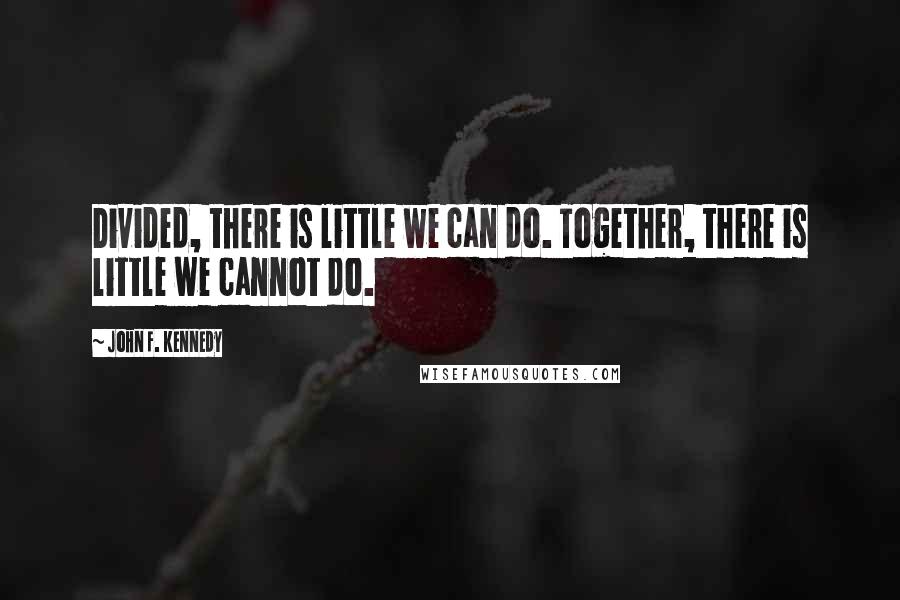 DIVIDED, THERE IS LITTLE WE CAN DO. TOGETHER, THERE IS LITTLE WE CANNOT DO.

~ JOHN F. KENNEDY

WISEFAMOUSQUOTES.COM